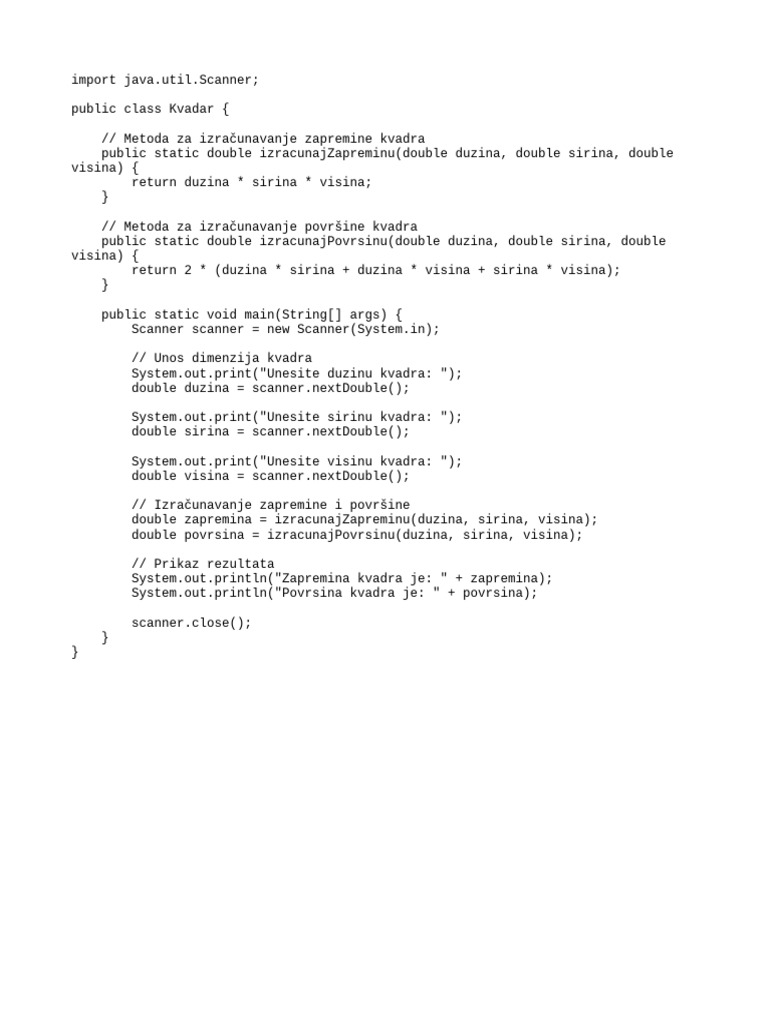 import java.util.Scanner;

public class Kvadar {

    // Metoda za izračunavanje zapremine kvadra
    public static double izracunajZapreminu(double duzina, double sirina, double visina) {
        return duzina * sirina * visina;
    }

    // Metoda za izračunavanje površine kvadra
    public static double izracunajPovrsinu(double duzina, double sirina, double visina) {
        return 2 * (duzina * sirina + duzina * visina + sirina * visina);
    }

    public static void main(String[] args) {
        Scanner scanner = new Scanner(System.in);

        // Unos dimenzija kvadra
        System.out.print("Unesite duzinu kvadra: ");
        double duzina = scanner.nextDouble();

        System.out.print("Unesite sirinu kvadra: ");
        double sirina = scanner.nextDouble();

        System.out.print("Unesite visinu kvadra: ");
        double visina = scanner.nextDouble();

        // Izračunavanje zapremine i površine
        double zapremina = izracunajZapreminu(duzina, sirina, visina);
        double povrsina = izracunajPovrsinu(duzina, sirina, visina);

        // Prikaz rezultata
        System.out.println("Zapremina kvadra je: " + zapremina);
        System.out.println("Povrsina kvadra je: " + povrsina);

        scanner.close();
    }
}